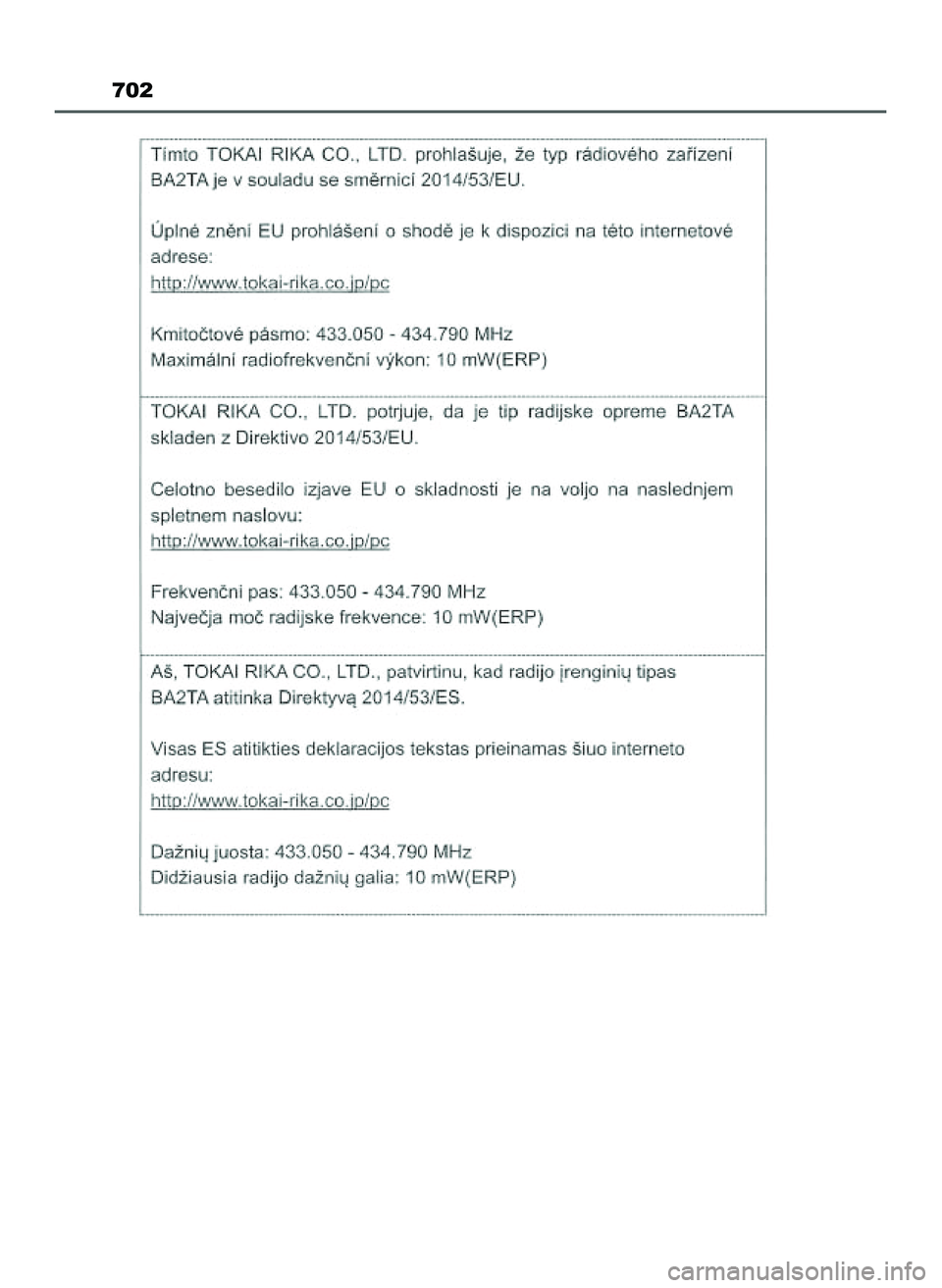 702

Tímto TOKAI RIKA CO., LTD. prohlašuje, že typ rádiového zařízení BA2TA je v souladu se směrnicí 2014/53/EU.

Úplné znění EU prohlášení o shodě je k dispozici na této internetové adrese:
http://www.tokai-rika.co.jp/pc

Kmitočtové pásmo: 433.050 - 434.790 MHz
Maximální radiofrekvenční výkon: 10 mW(ERP)

TOKAI RIKA CO., LTD. potrjuje, da je tip radijske opreme BA2TA skladen z Direktivo 2014/53/EU.

Celotno besedilo izjave EU o skladnosti je na voljo na naslednjem spletnem naslovu:
http://www.tokai-rika.co.jp/pc

Frekvenčni pas: 433.050 - 434.790 MHz
Največja moč radijske frekvence: 10 mW(ERP)

Aš, TOKAI RIKA CO., LTD., patvirtinu, kad radijo įrenginių tipas BA2TA atitinka Direktyvą 2014/53/ES.

Visas ES atitikties deklaracijos tekstas prieinamas šiuo interneto adresu:
http://www.tokai-rika.co.jp/pc

Dažnių juosta: 433.050 - 434.790 MHz
Didžiausia radijo dažnių galia: 10 mW(ERP)

carmanualsonline.info